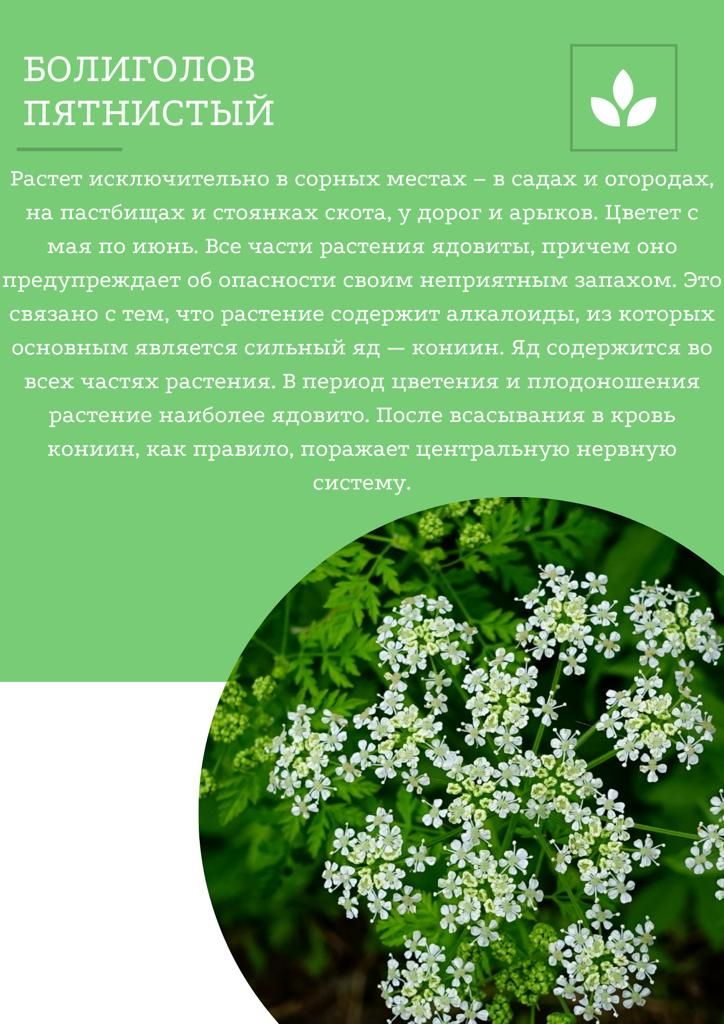 БОЛИГОЛОВ
ПЯТНИСТЫЙ

Растет исключительно в сорных местах – в садах и огородах, на пастбищах и стоянках скота, у дорог и арыков. Цветет с мая по июнь. Все части растения ядовиты, причем оно предупреждает об опасности своим неприятным запахом. Это связано с тем, что растение содержит алкалоиды, из которых основным является сильный яд — кониин. Яд содержится во всех частях растения. В период цветения и плодоношения растение наиболее ядовито. После всасывания в кровь кониин, как правило, поражает центральную нервную систему.